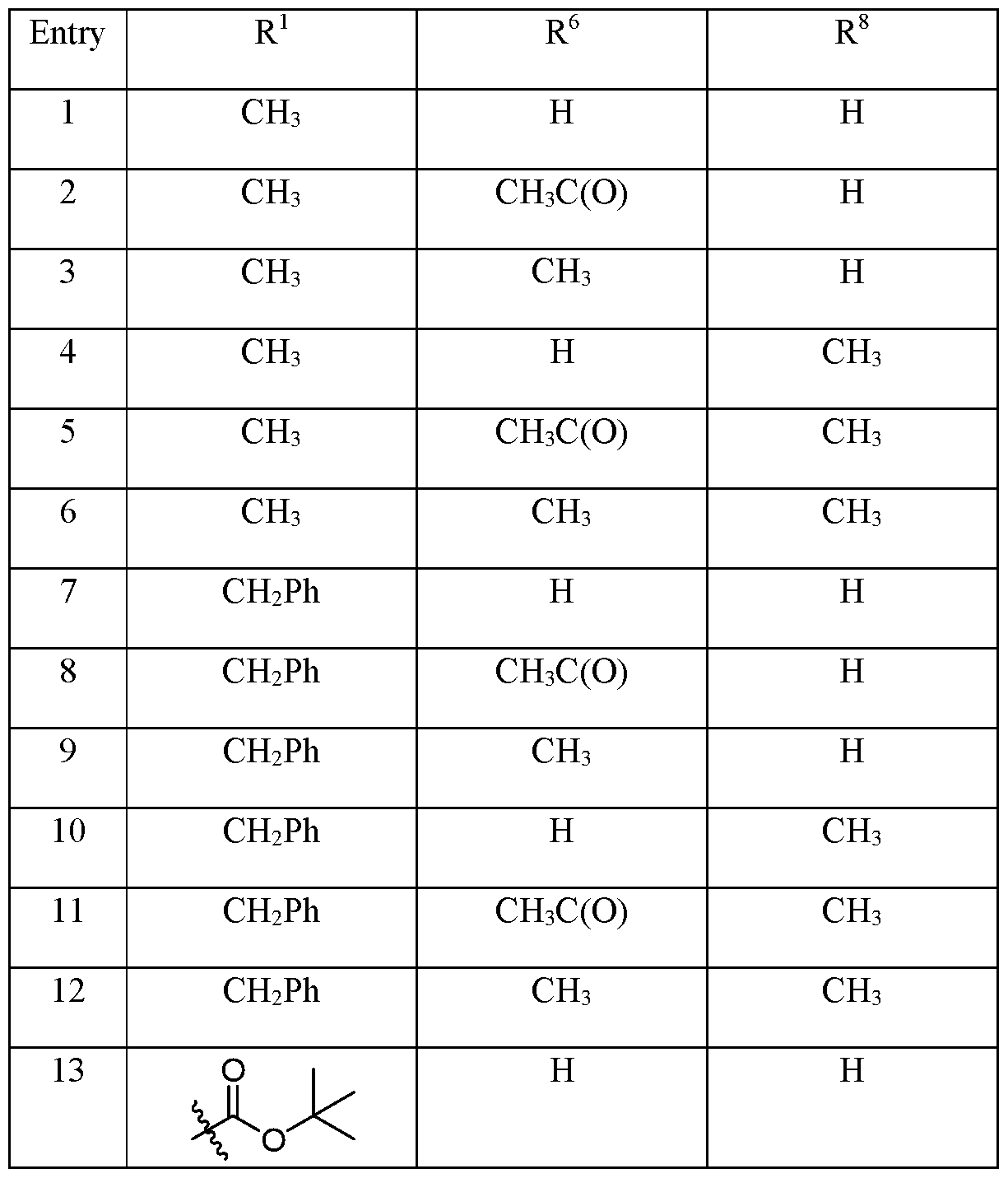 | Entry | $R^1$ | $R^6$ | $R^8$ |
|---|---|---|---|
| 1 | $CH_3$ | H | H |
| 2 | $CH_3$ | $CH_3C(O)$ | H |
| 3 | $CH_3$ | $CH_3$ | H |
| 4 | $CH_3$ | H | $CH_3$ |
| 5 | $CH_3$ | $CH_3C(O)$ | $CH_3$ |
| 6 | $CH_3$ | $CH_3$ | $CH_3$ |
| 7 | $CH_2Ph$ | H | H |
| 8 | $CH_2Ph$ | $CH_3C(O)$ | H |
| 9 | $CH_2Ph$ | $CH_3$ | H |
| 10 | $CH_2Ph$ | H | $CH_3$ |
| 11 | $CH_2Ph$ | $CH_3C(O)$ | $CH_3$ |
| 12 | $CH_2Ph$ | $CH_3$ | $CH_3$ |
| 13 | O O | H | H |